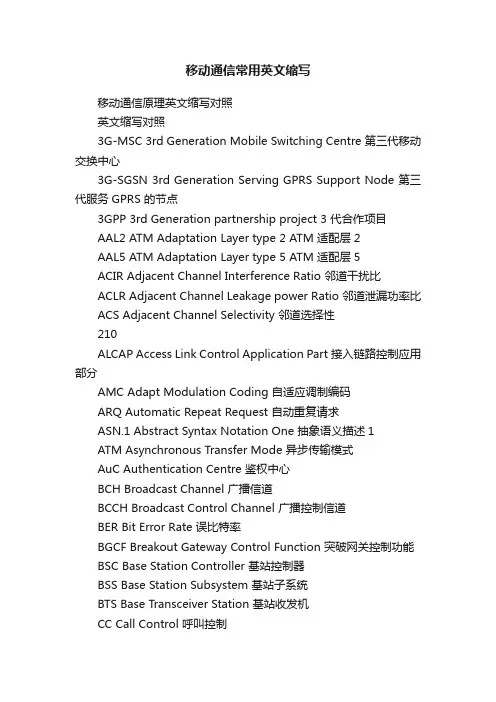 移动通信常用英文缩写

移动通信原理英文缩写对照

英文缩写对照

3G-MSC 3rd Generation Mobile Switching Centre 第三代移动交换中心

3G-SGSN 3rd Generation Serving GPRS Support Node 第三代服务 GPRS 的节点

3GPP 3rd Generation partnership project 3 代合作项目

AAL2 ATM Adaptation Layer type 2 ATM 适配层 2

AAL5 ATM Adaptation Layer type 5 ATM 适配层 5

ACIR Adjacent Channel Interference Ratio 邻道干扰比

ACLR Adjacent Channel Leakage power Ratio 邻道泄漏功率比

ACS Adjacent Channel Selectivity 邻道选择性

210

ALCAP Access Link Control Application Part 接入链路控制应用部分

AMC Adapt Modulation Coding 自适应调制编码

ARQ Automatic Repeat Request 自动重复请求

ASN.1 Abstract Syntax Notation One 抽象语义描述 1

ATM Asynchronous Transfer Mode 异步传输模式

AuC Authentication Centre 鉴权中心

BCH Broadcast Channel 广播信道

BCCH Broadcast Control Channel 广播控制信道

BER Bit Error Rate 误比特率

BGCF Breakout Gateway Control Function 突破网关控制功能

BSC Base Station Controller 基站控制器

BSS Base Station Subsystem 基站子系统

BTS Base Transceiver Station 基站收发机

CC Call Control 呼叫控制